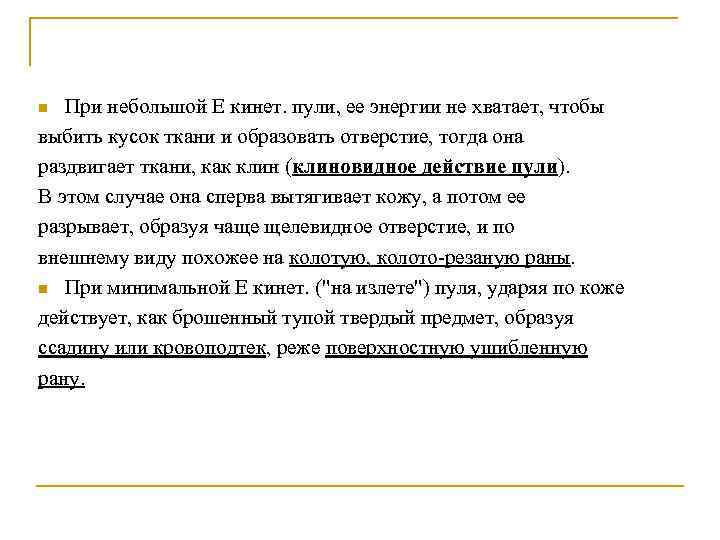 При небольшой Е кинет. пули, ее энергии не хватает, чтобы выбить кусок ткани и образовать отверстие, тогда она раздвигает ткани, как клин (клиновидное действие пули). В этом случае она сперва вытягивает кожу, а потом ее разрывает, образуя чаще щелевидное отверстие, и по внешнему виду похожее на колотую, колото-резаную раны.

При минимальной Е кинет. ("на излете") пуля, ударяя по коже действует, как брошенный тупой твердый предмет, образуя ссадину или кровоподтек, реже поверхностную ушибленную рану.